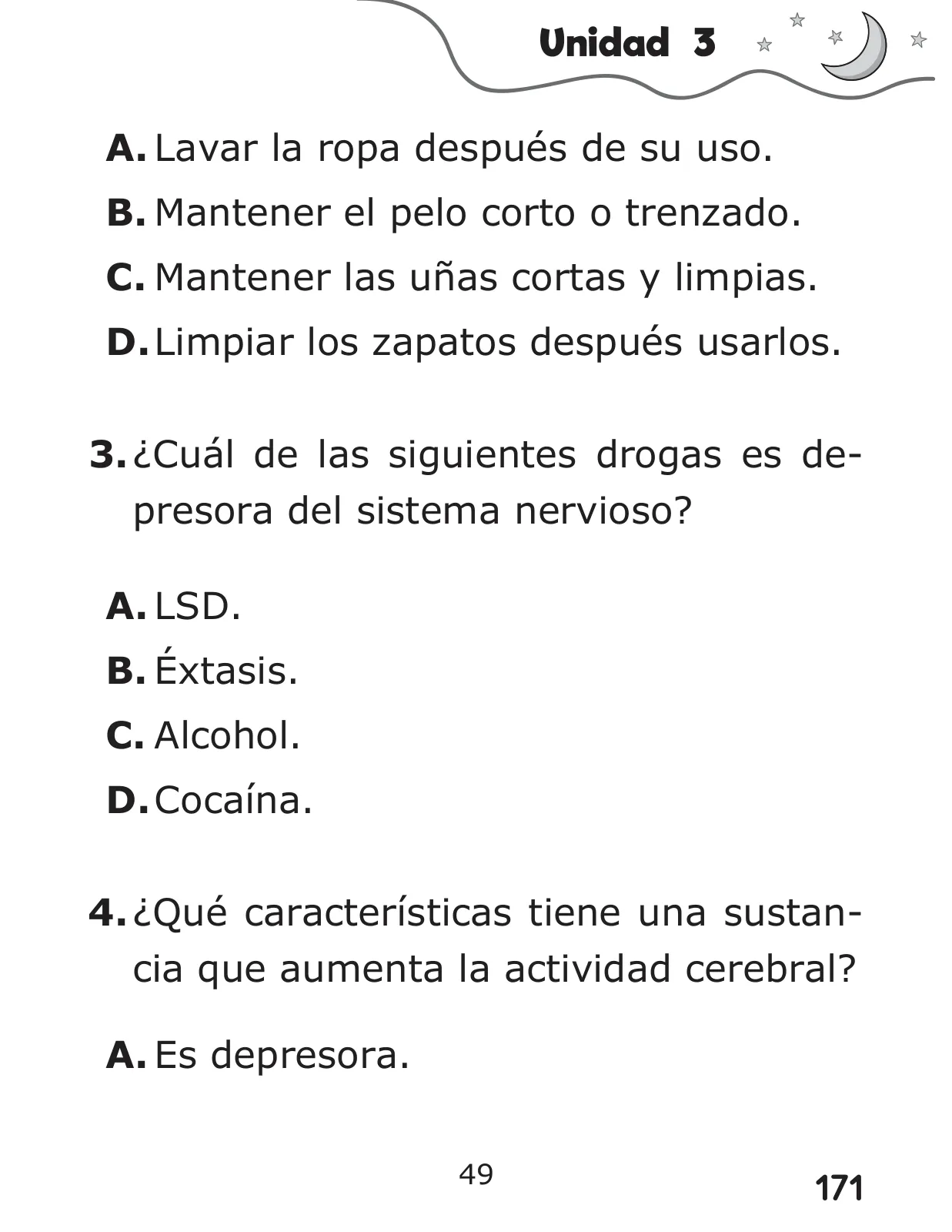 Unidad 3

A. Lavar la ropa después de su uso.

B. Mantener el pelo corto o trenzado.

C. Mantener las uñas cortas y limpias.

D. Limpiar los zapatos después usarlos.

3. ¿Cuál de las siguientes drogas es depresora del sistema nervioso?

A. LSD.

B. Éxtasis.

C. Alcohol.

D. Cocaína.

4. ¿Qué características tiene una sustancia que aumenta la actividad cerebral?

A. Es depresora.

49

171